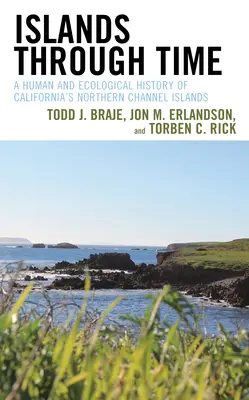 ISLANDS THROUGH TIME

A HUMAN AND ECOLOGICAL HISTORY OF CALIFORNIA'S NORTHERN CHANNEL ISLANDS

TODD J. BRAJE, JON M. ERLANDSON, and TORBEN C. RICK